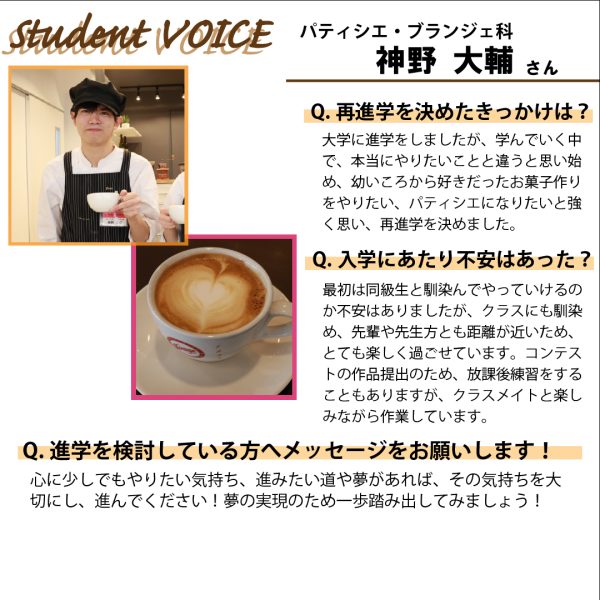 Student VOICE

パティシエ・ブランジェ科
神野 大輔 さん

Q.再進学を決めたきっかけは？

大学に進学をしましたが、学んでいく中で、本当にやりたいことと違うと思い始め、幼いころから好きだったお菓子作りをやりたい、パティシエになりたいと強く思い、再進学を決めました。

Q.入学にあたり不安はあった？

最初は同級生と馴染んでやっていけるのか不安はありましたが、クラスにも馴染め、先輩や先生方とも距離が近いため、とても楽しく過ごせています。コンテストの作品提出のため、放課後練習をすることもありますが、クラスメイトと楽しみながら作業しています。

Q.進学を検討している方へメッセージをお願いします！

心に少しでもやりたい気持ち、進みたい道や夢があれば、その気持ちを大切にし、進んでください！夢の実現のため一歩踏み出してみましょう！